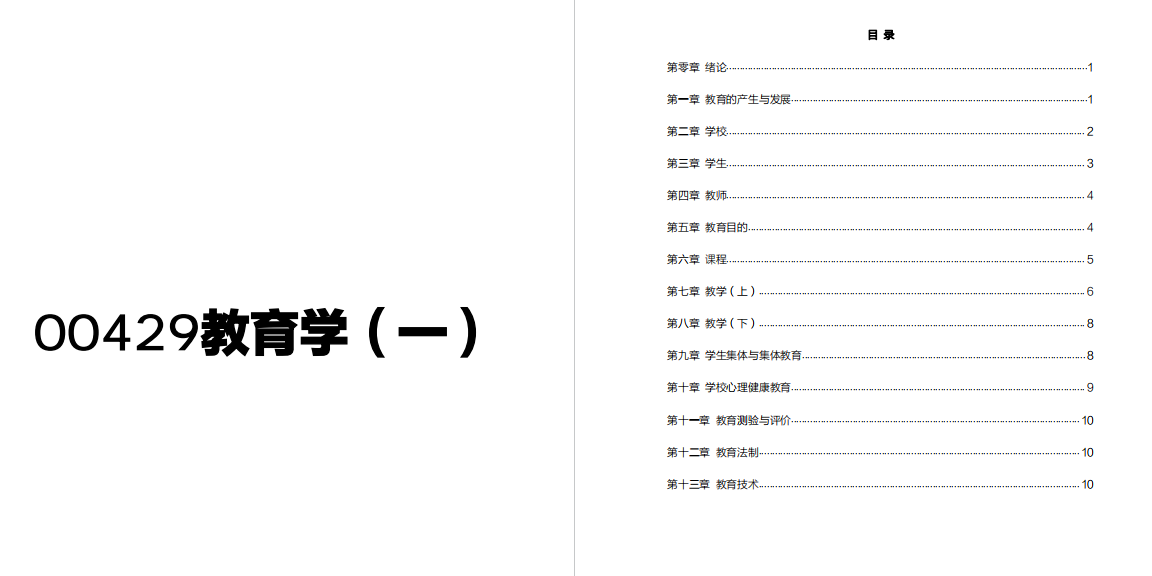 00429教育学（一）

目 录

第零章 绪论 1
第一章 教育的产生与发展 1
第二章 学校 2
第三章 学生 3
第四章 教师 4
第五章 教育目的 4
第六章 课程 5
第七章 教学（上） 6
第八章 教学（下） 8
第九章 学生集体与集体教育 8
第十章 学校心理健康教育 9
第十一章 教育测验与评价 10
第十二章 教育法制 10
第十三章 教育技术 10